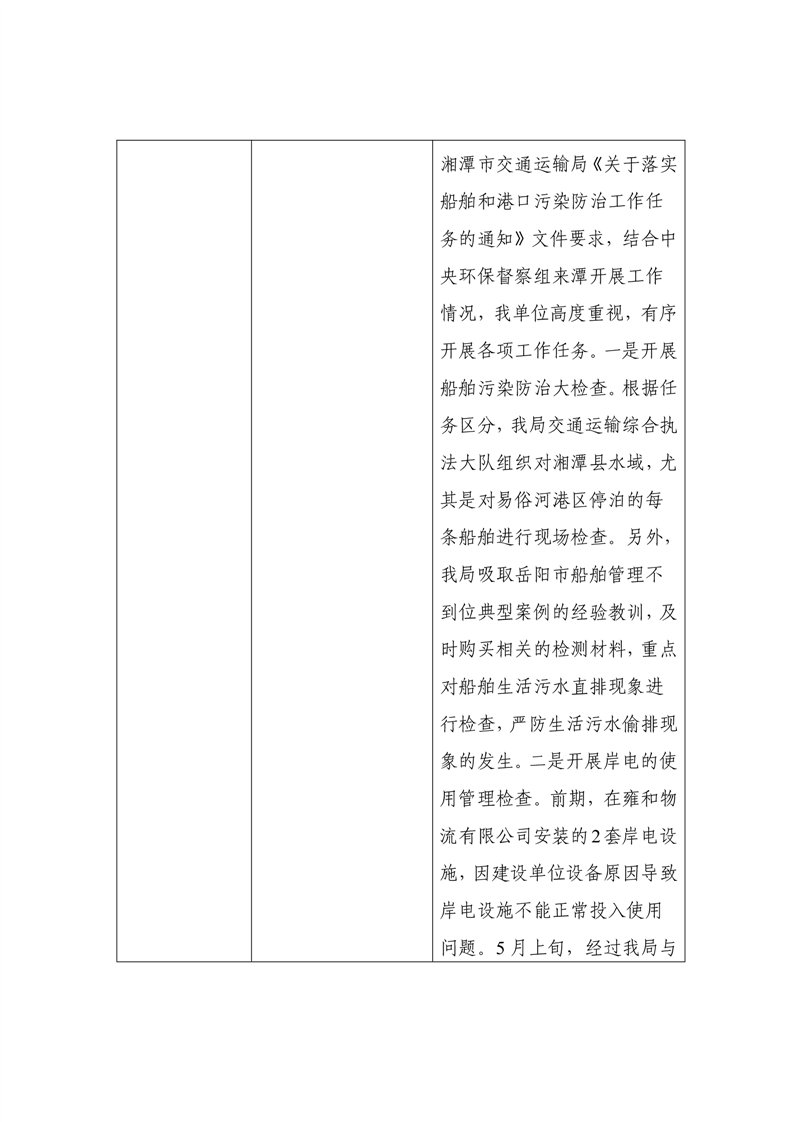 | | | 湘潭市交通运输局《关于落实船舶和港口污染防治工作任务的通知》文件要求，结合中央环保督察组来潭开展工作情况，我单位高度重视，有序开展各项工作任务。一是开展船舶污染防治大检查。根据任务区分，我局交通运输综合执法大队组织对湘潭县水域，尤其是对易俗河港区停泊的每条船舶进行现场检查。另外，我局吸取岳阳市船舶管理不到位典型案例的经验教训，及时购买相关的检测材料，重点对船舶生活污水直排现象进行检查，严防生活污水偷排现象的发生。二是开展岸电的使用管理检查。前期，在雍和物流有限公司安装的2套岸电设施，因建设单位设备原因导致岸电设施不能正常投入使用问题。5月上旬，经过我局与 |
|---|---|---|